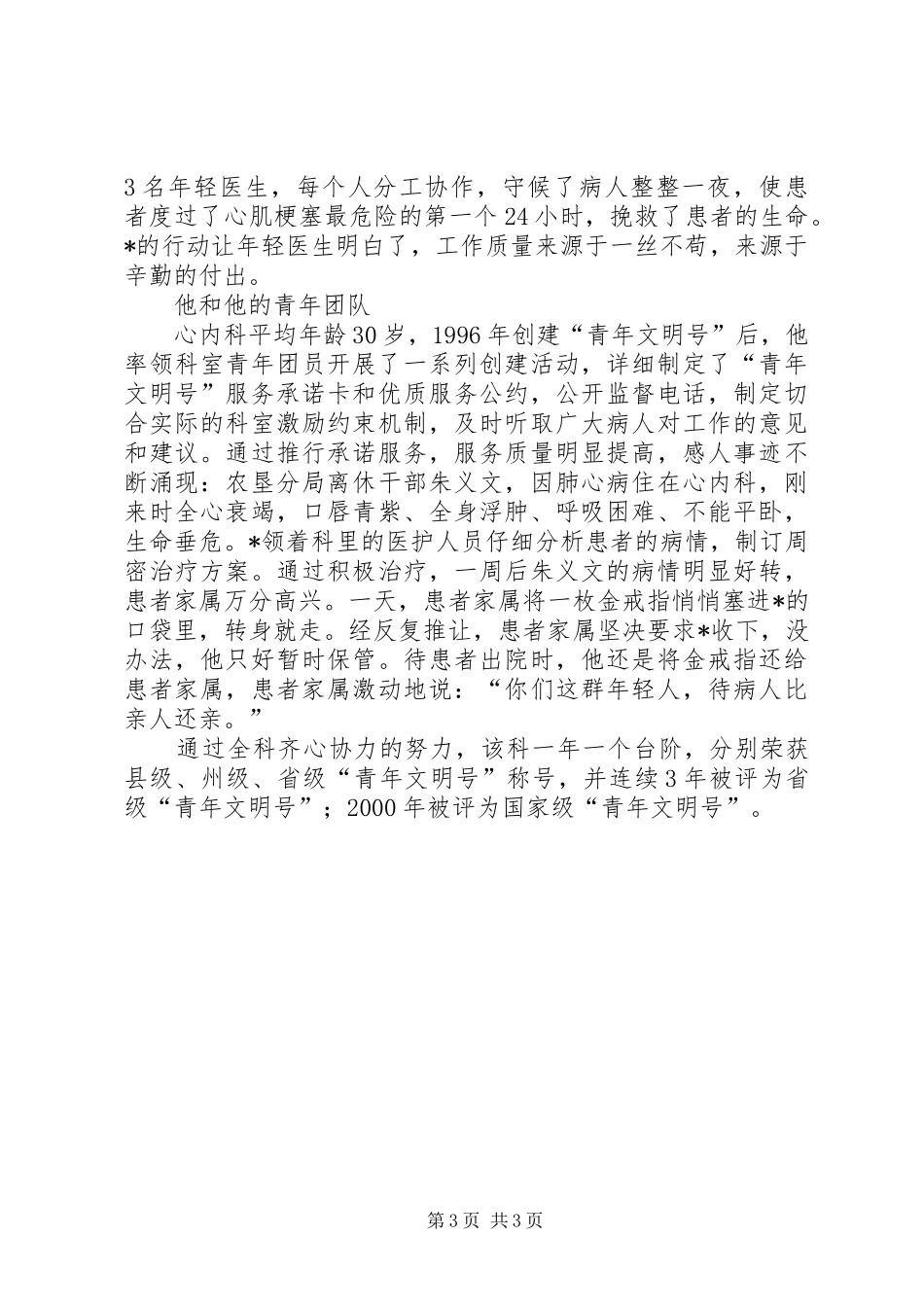 3名年轻医生，每个人分工协作，守候了病人整整一夜，使患者度过了心肌梗塞最危险的第一个24小时，挽救了患者的生命。*的行动让年轻医生明白了，工作质量来源于一丝不苟，来源于辛勤的付出。

他和他的青年团队

心内科平均年龄30岁，1996年创建“青年文明号”后，他率领科室青年团员开展了一系列创建活动，详细制定了“青年文明号”服务承诺卡和优质服务公约，公开监督电话，制定切合实际的科室激励约束机制，及时听取广大病人对工作的意见和建议。通过推行承诺服务，服务质量明显提高，感人事迹不断涌现：农垦分局离休干部朱义文，因肺心病住在心内科，刚来时全心衰竭，口唇青紫、全身浮肿、呼吸困难、不能平卧，生命垂危。*领着科里的医护人员仔细分析患者的病情，制订周密治疗方案。通过积极治疗，一周后朱义文的病情明显好转，患者家属万分高兴。一天，患者家属将一枚金戒指悄悄塞进*的口袋里，转身就走。经反复推让，患者家属坚决要求*收下，没办法，他只好暂时保管。待患者出院时，他还是将金戒指还给患者家属，患者家属激动地说：“你们这群年轻人，待病人比亲人还亲。”

通过全科齐心协力的努力，该科一年一个台阶，分别荣获县级、州级、省级“青年文明号”称号，并连续3年被评为省级“青年文明号”；2000年被评为国家级“青年文明号”。

第3页 共3页